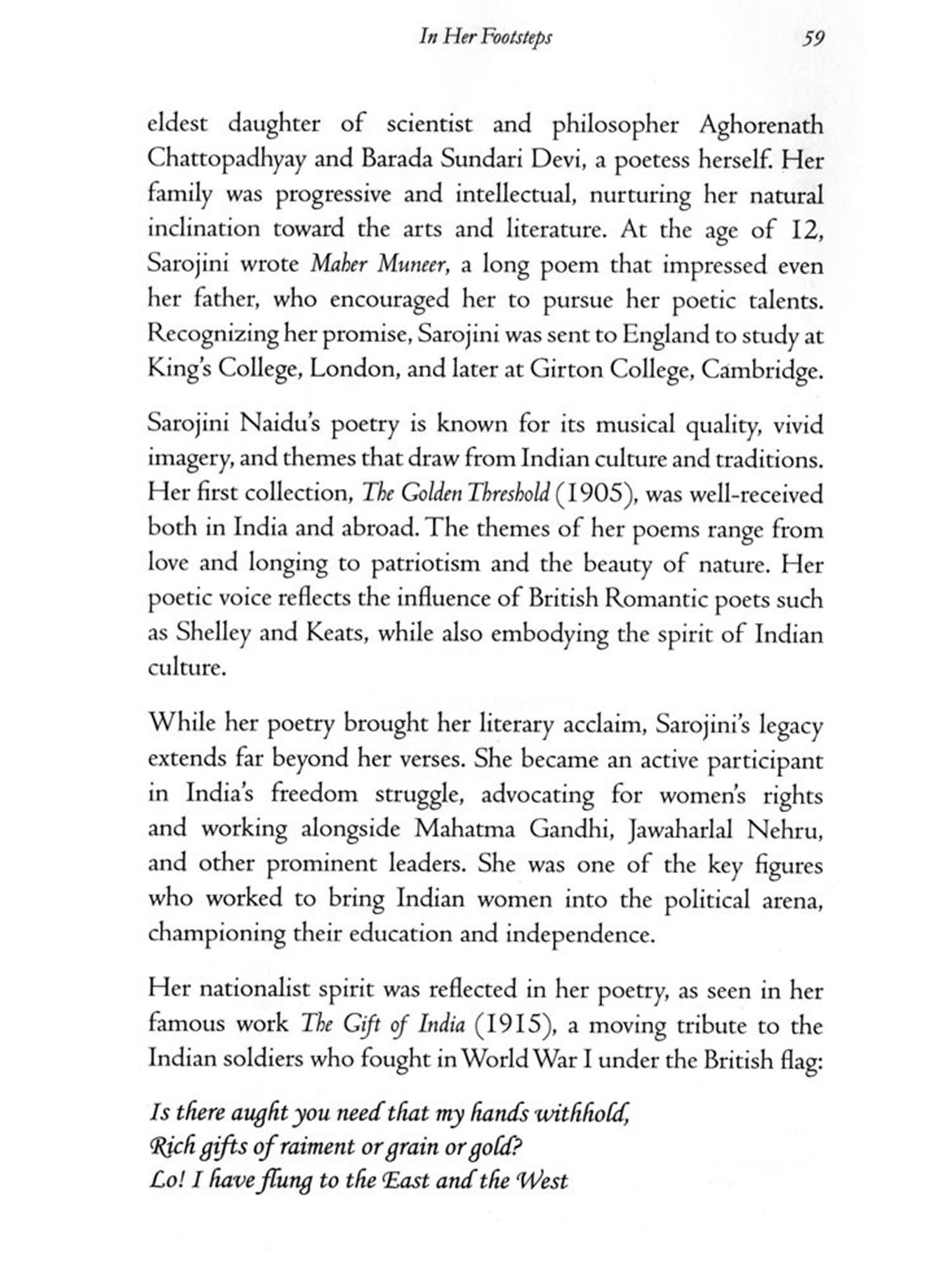 In Her Footsteps 59

eldest daughter of scientist and philosopher Aghorenath Chattopadhyay and Barada Sundari Devi, a poetess herself. Her family was progressive and intellectual, nurturing her natural inclination toward the arts and literature. At the age of 12, Sarojini wrote Maher Muneer, a long poem that impressed even her father, who encouraged her to pursue her poetic talents. Recognizing her promise, Sarojini was sent to England to study at King's College, London, and later at Girton College, Cambridge.

Sarojini Naidu's poetry is known for its musical quality, vivid imagery, and themes that draw from Indian culture and traditions. Her first collection, The Golden Threshold (1905), was well-received both in India and abroad. The themes of her poems range from love and longing to patriotism and the beauty of nature. Her poetic voice reflects the influence of British Romantic poets such as Shelley and Keats, while also embodying the spirit of Indian culture.

While her poetry brought her literary acclaim, Sarojini's legacy extends far beyond her verses. She became an active participant in India's freedom struggle, advocating for women's rights and working alongside Mahatma Gandhi, Jawaharlal Nehru, and other prominent leaders. She was one of the key figures who worked to bring Indian women into the political arena, championing their education and independence.

Her nationalist spirit was reflected in her poetry, as seen in her famous work The Gift of India (1915), a moving tribute to the Indian soldiers who fought in World War I under the British flag:

Is there aught you need that my hands withhold,
Rich gifts of raiment or grain or gold?
Lo! I have flung to the East and the West